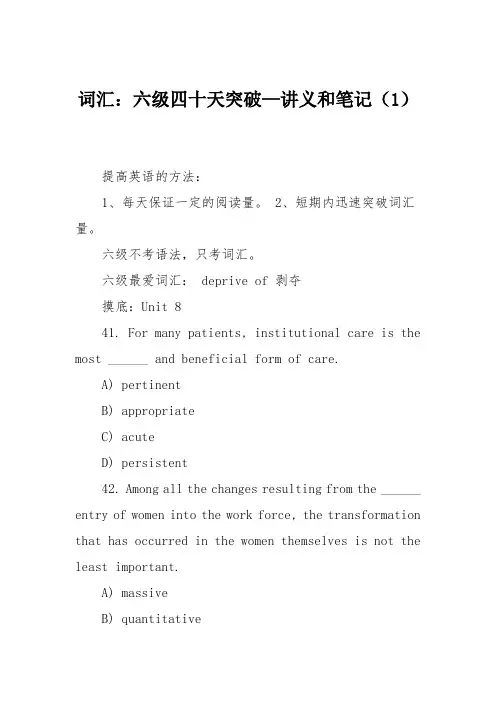 词汇：六级四十天突破—讲义和笔记（1）

提高英语的方法：

1、每天保证一定的阅读量。 2、短期内迅速突破词汇量。

六级不考语法，只考词汇。

六级最爱词汇： deprive of 剥夺

摸底：Unit 8

41. For many patients, institutional care is the most ______ and beneficial form of care.

A) pertinent

B) appropriate

C) acute

D) persistent

42. Among all the changes resulting from the ______ entry of women into the work force, the transformation that has occurred in the women themselves is not the least important.

A) massive

B) quantitative